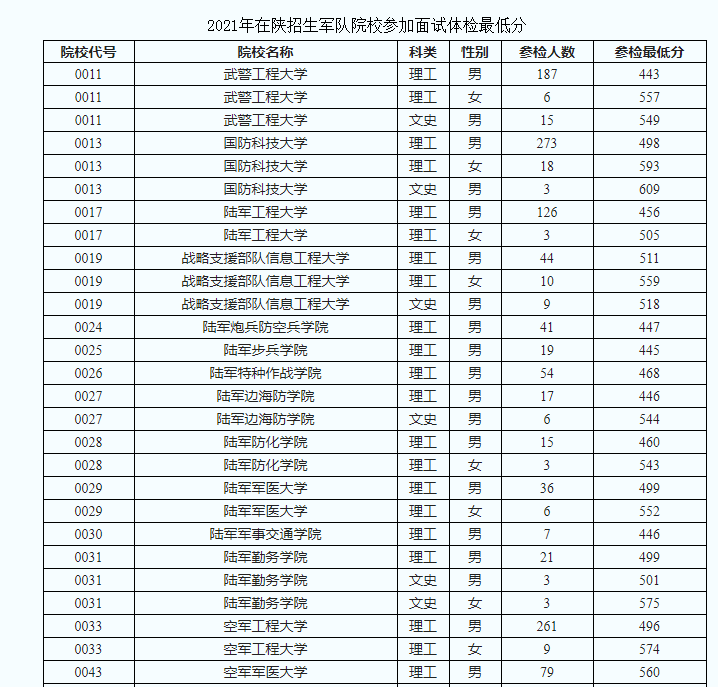 2021年在陕招生军队院校参加面试体检最低分

| 院校代号 | 院校名称 | 科类 | 性别 | 参检人数 | 参检最低分 |
|---|---|---|---|---|---|
| 0011 | 武警工程大学 | 理工 | 男 | 187 | 443 |
| 0011 | 武警工程大学 | 理工 | 女 | 6 | 557 |
| 0011 | 武警工程大学 | 文史 | 男 | 15 | 549 |
| 0013 | 国防科技大学 | 理工 | 男 | 273 | 498 |
| 0013 | 国防科技大学 | 理工 | 女 | 18 | 593 |
| 0013 | 国防科技大学 | 文史 | 男 | 3 | 609 |
| 0017 | 陆军工程大学 | 理工 | 男 | 126 | 456 |
| 0017 | 陆军工程大学 | 理工 | 女 | 3 | 505 |
| 0019 | 战略支援部队信息工程大学 | 理工 | 男 | 44 | 511 |
| 0019 | 战略支援部队信息工程大学 | 理工 | 女 | 10 | 559 |
| 0019 | 战略支援部队信息工程大学 | 文史 | 男 | 9 | 518 |
| 0024 | 陆军炮兵防空兵学院 | 理工 | 男 | 41 | 447 |
| 0025 | 陆军步兵学院 | 理工 | 男 | 19 | 445 |
| 0026 | 陆军特种作战学院 | 理工 | 男 | 54 | 468 |
| 0027 | 陆军边海防学院 | 理工 | 男 | 17 | 446 |
| 0027 | 陆军边海防学院 | 文史 | 男 | 6 | 544 |
| 0028 | 陆军防化学院 | 理工 | 男 | 15 | 460 |
| 0028 | 陆军防化学院 | 理工 | 女 | 3 | 543 |
| 0029 | 陆军军医大学 | 理工 | 男 | 36 | 499 |
| 0029 | 陆军军医大学 | 理工 | 女 | 6 | 552 |
| 0030 | 陆军军事交通学院 | 理工 | 男 | 7 | 446 |
| 0031 | 陆军勤务学院 | 理工 | 男 | 21 | 499 |
| 0031 | 陆军勤务学院 | 文史 | 男 | 3 | 501 |
| 0031 | 陆军勤务学院 | 文史 | 女 | 3 | 575 |
| 0033 | 空军工程大学 | 理工 | 男 | 261 | 496 |
| 0033 | 空军工程大学 | 理工 | 女 | 9 | 574 |
| 0043 | 空军军医大学 | 理工 | 男 | 79 | 560 |